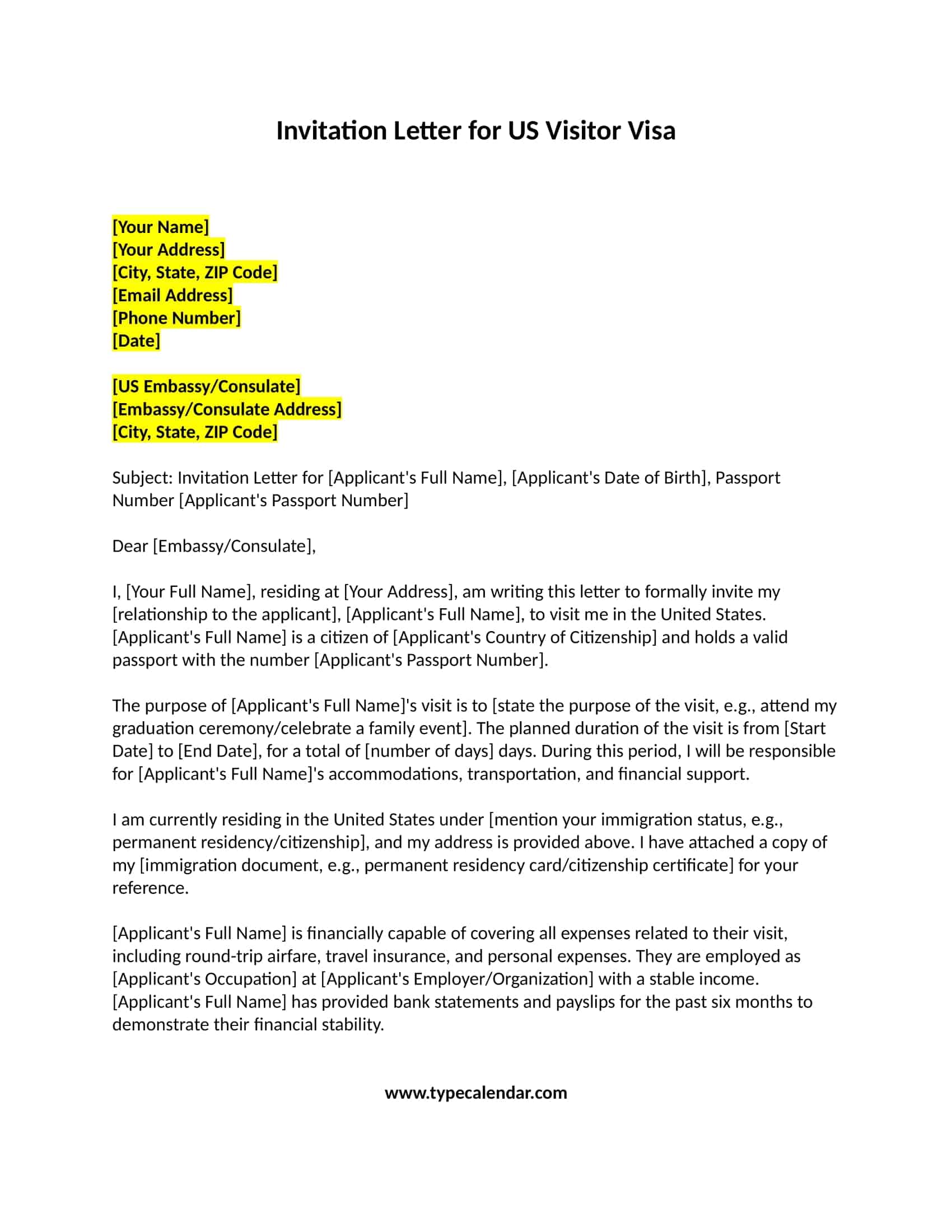 Invitation Letter for US Visitor Visa

[Your Name]
[Your Address]
[City, State, ZIP Code]
[Email Address]
[Phone Number]
[Date]

[US Embassy/Consulate]
[Embassy/Consulate Address]
[City, State, ZIP Code]

Subject: Invitation Letter for [Applicant's Full Name], [Applicant's Date of Birth], Passport Number [Applicant's Passport Number]

Dear [Embassy/Consulate],

I, [Your Full Name], residing at [Your Address], am writing this letter to formally invite my [relationship to the applicant], [Applicant's Full Name], to visit me in the United States. [Applicant's Full Name] is a citizen of [Applicant's Country of Citizenship] and holds a valid passport with the number [Applicant's Passport Number].

The purpose of [Applicant's Full Name]'s visit is to [state the purpose of the visit, e.g., attend my graduation ceremony/celebrate a family event]. The planned duration of the visit is from [Start Date] to [End Date], for a total of [number of days] days. During this period, I will be responsible for [Applicant's Full Name]'s accommodations, transportation, and financial support.

I am currently residing in the United States under [mention your immigration status, e.g., permanent residency/citizenship], and my address is provided above. I have attached a copy of my [immigration document, e.g., permanent residency card/citizenship certificate] for your reference.

[Applicant's Full Name] is financially capable of covering all expenses related to their visit, including round-trip airfare, travel insurance, and personal expenses. They are employed as [Applicant's Occupation] at [Applicant's Employer/Organization] with a stable income. [Applicant's Full Name] has provided bank statements and payslips for the past six months to demonstrate their financial stability.

www.typecalendar.com